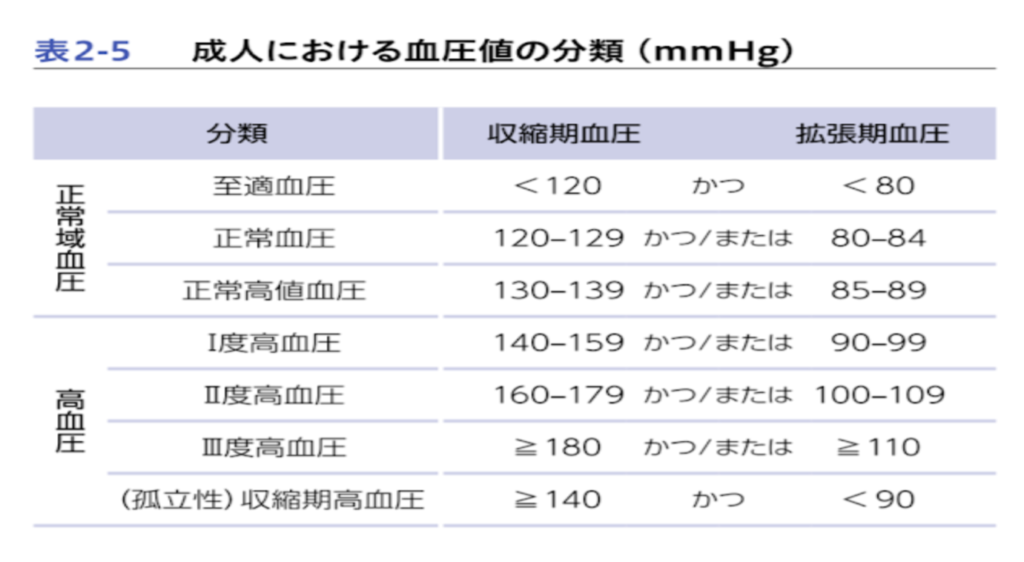 表2-5　成人における血圧値の分類（mmHg）

| | 分類 | 収縮期血圧 | | 拡張期血圧 |
|---|---|---|---|---|
| 正常域血圧 | 至適血圧 | ＜120 | かつ | ＜80 |
| | 正常血圧 | 120–129 | かつ/または | 80–84 |
| | 正常高値血圧 | 130–139 | かつ/または | 85–89 |
| 高血圧 | Ⅰ度高血圧 | 140–159 | かつ/または | 90–99 |
| | Ⅱ度高血圧 | 160–179 | かつ/または | 100–109 |
| | Ⅲ度高血圧 | ≧180 | かつ/または | ≧110 |
| | (孤立性)収縮期高血圧 | ≧140 | かつ | ＜90 |